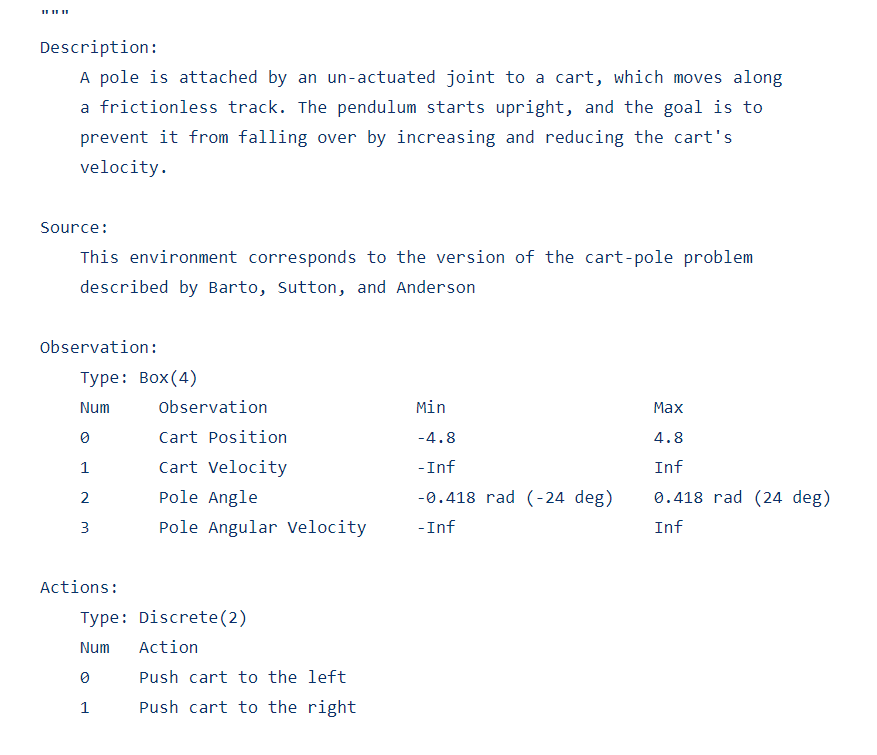 """
Description:
A pole is attached by an un-actuated joint to a cart, which moves along a frictionless track. The pendulum starts upright, and the goal is to prevent it from falling over by increasing and reducing the cart's velocity.

Source:
This environment corresponds to the version of the cart-pole problem described by Barto, Sutton, and Anderson

Observation:
Type: Box(4)

| Num | Observation | Min | Max |
|---|---|---|---|
| 0 | Cart Position | -4.8 | 4.8 |
| 1 | Cart Velocity | -Inf | Inf |
| 2 | Pole Angle | -0.418 rad (-24 deg) | 0.418 rad (24 deg) |
| 3 | Pole Angular Velocity | -Inf | Inf |

Actions:
Type: Discrete(2)

| Num | Action |
|---|---|
| 0 | Push cart to the left |
| 1 | Push cart to the right |